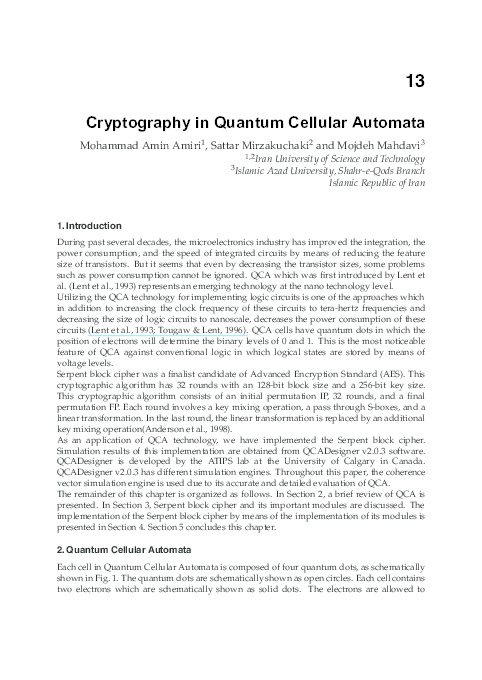 13

Cryptography in Quantum Cellular Automata

Mohammad Amin Amiri$^1$, Sattar Mirzakuchaki$^2$ and Mojdeh Mahdavi$^3$
$^{1,2}$Iran University of Science and Technology
$^3$Islamic Azad University, Shahr-e-Qods Branch
Islamic Republic of Iran

1. Introduction

During past several decades, the microelectronics industry has improved the integration, the power consumption, and the speed of integrated circuits by means of reducing the feature size of transistors. But it seems that even by decreasing the transistor sizes, some problems such as power consumption cannot be ignored. QCA which was first introduced by Lent et al. (Lent et al., 1993) represents an emerging technology at the nano technology level.
Utilizing the QCA technology for implementing logic circuits is one of the approaches which in addition to increasing the clock frequency of these circuits to tera-hertz frequencies and decreasing the size of logic circuits to nanoscale, decreases the power consumption of these circuits (Lent et al., 1993; Tougaw & Lent, 1996). QCA cells have quantum dots in which the position of electrons will determine the binary levels of 0 and 1. This is the most noticeable feature of QCA against conventional logic in which logical states are stored by means of voltage levels.
Serpent block cipher was a finalist candidate of Advanced Encryption Standard (AES). This cryptographic algorithm has 32 rounds with an 128-bit block size and a 256-bit key size. This cryptographic algorithm consists of an initial permutation IP, 32 rounds, and a final permutation FP. Each round involves a key mixing operation, a pass through S-boxes, and a linear transformation. In the last round, the linear transformation is replaced by an additional key mixing operation(Anderson et al., 1998).
As an application of QCA technology, we have implemented the Serpent block cipher. Simulation results of this implementation are obtained from QCADesigner v2.0.3 software. QCADesigner is developed by the ATIPS lab at the University of Calgary in Canada. QCADesigner v2.0.3 has different simulation engines. Throughout this paper, the coherence vector simulation engine is used due to its accurate and detailed evaluation of QCA.
The remainder of this chapter is organized as follows. In Section 2, a brief review of QCA is presented. In Section 3, Serpent block cipher and its important modules are discussed. The implementation of the Serpent block cipher by means of the implementation of its modules is presented in Section 4. Section 5 concludes this chapter.

2. Quantum Cellular Automata

Each cell in Quantum Cellular Automata is composed of four quantum dots, as schematically shown in Fig. 1. The quantum dots are schematically shown as open circles. Each cell contains two electrons which are schematically shown as solid dots. The electrons are allowed to